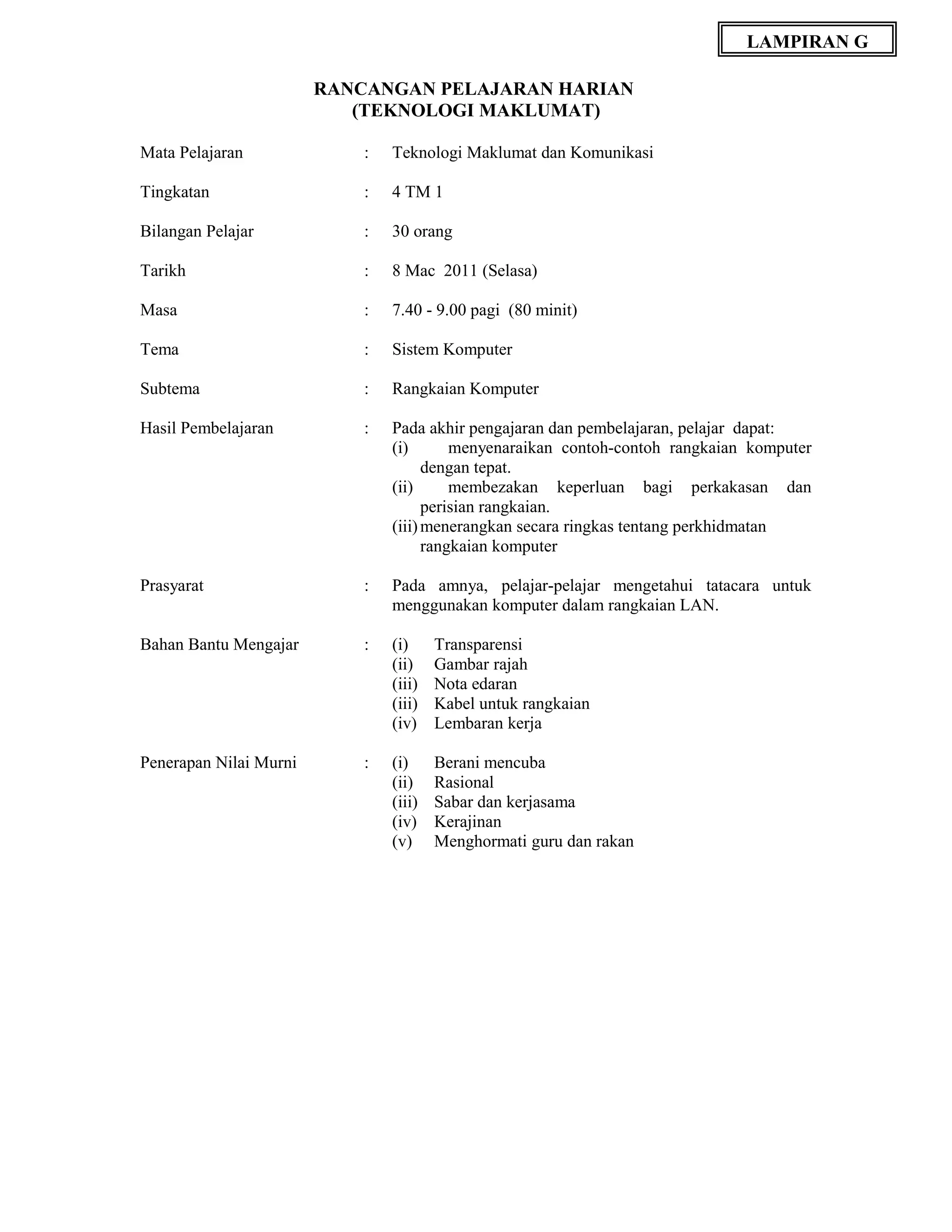 LAMPIRAN G

RANCANGAN PELAJARAN HARIAN
(TEKNOLOGI MAKLUMAT)

Mata Pelajaran : Teknologi Maklumat dan Komunikasi

Tingkatan : 4 TM 1

Bilangan Pelajar : 30 orang

Tarikh : 8 Mac 2011 (Selasa)

Masa : 7.40 - 9.00 pagi (80 minit)

Tema : Sistem Komputer

Subtema : Rangkaian Komputer

Hasil Pembelajaran : Pada akhir pengajaran dan pembelajaran, pelajar dapat:
(i) menyenaraikan contoh-contoh rangkaian komputer dengan tepat.
(ii) membezakan keperluan bagi perkakasan dan perisian rangkaian.
(iii) menerangkan secara ringkas tentang perkhidmatan rangkaian komputer

Prasyarat : Pada amnya, pelajar-pelajar mengetahui tatacara untuk menggunakan komputer dalam rangkaian LAN.

Bahan Bantu Mengajar : (i) Transparensi
(ii) Gambar rajah
(iii) Nota edaran
(iii) Kabel untuk rangkaian
(iv) Lembaran kerja

Penerapan Nilai Murni : (i) Berani mencuba
(ii) Rasional
(iii) Sabar dan kerjasama
(iv) Kerajinan
(v) Menghormati guru dan rakan